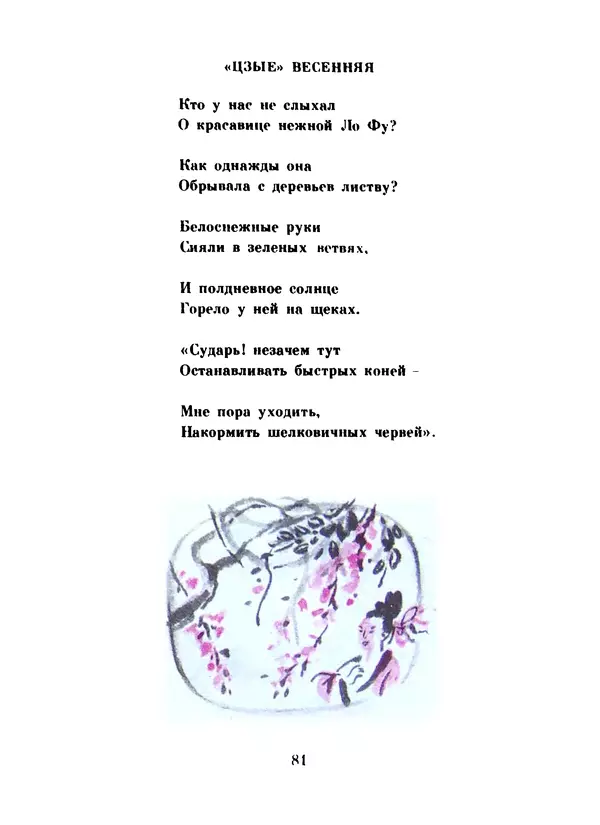 «ЦЗЫЕ» ВЕСЕННЯЯ

Кто у нас не слыхал
О красавице нежной Ло Фу?

Как однажды она
Обрывала с деревьев листву?

Белоснежные руки
Сияли в зеленых ветвях,

И полдневное солнце
Горело у ней на щеках.

«Сударь! незачем тут
Останавливать быстрых коней –

Мне пора уходить,
Накормить шелковичных червей».

81